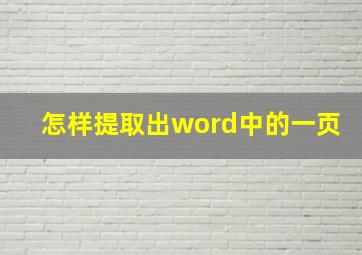 怎样提取出word中的一页